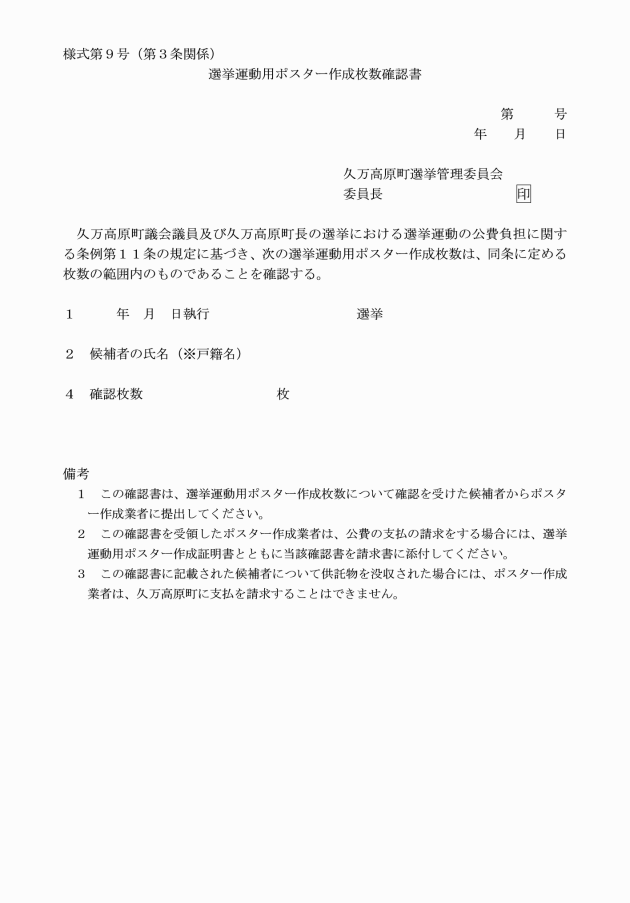 様式第９号（第３条関係）

選挙運動用ポスター作成枚数確認書

第　　号
年　月　日

久万高原町選挙管理委員会
委員長　　　　　　印

久万高原町議会議員及び久万高原町長の選挙における選挙運動の公費負担に関する条例第１１条の規定に基づき、次の選挙運動用ポスター作成枚数は、同条に定める枚数の範囲内のものであることを確認する。

１　　年　月　日執行　　　　　選挙

２　候補者の氏名（※戸籍名）

４　確認枚数　　　　　枚

備考
１　この確認書は、選挙運動用ポスター作成枚数について確認を受けた候補者からポスター作成業者に提出してください。
２　この確認書を受領したポスター作成業者は、公費の支払の請求をする場合には、選挙運動用ポスター作成証明書とともに当該確認書を請求書に添付してください。
３　この確認書に記載された候補者について供託物を没収された場合には、ポスター作成業者は、久万高原町に支払を請求することはできません。